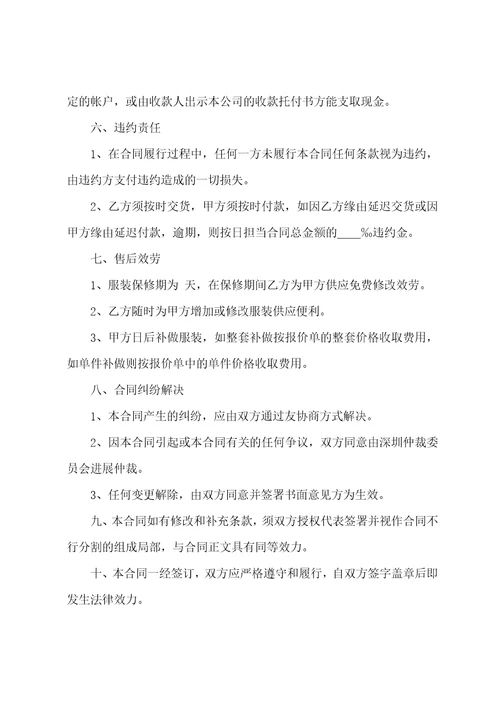 定的帐户，或由收款人出示本公司的收款托付书方能支取现金。

六、违约责任

1、在合同履行过程中，任何一方未履行本合同任何条款视为违约，由违约方支付违约造成的一切损失。

2、乙方须按时交货，甲方须按时付款，如因乙方缘由延迟交货或因甲方缘由延迟付款，逾期，则按日担当合同总金额的____‰违约金。

七、售后效劳

1、服装保修期为 天，在保修期间乙方为甲方供应免费修改效劳。

2、乙方随时为甲方增加或修改服装供应便利。

3、甲方日后补做服装，如整套补做按报价单的整套价格收取费用，如单件补做则按报价单中的单件价格收取费用。

八、合同纠纷解决

1、本合同产生的纠纷，应由双方通过友协商方式解决。

2、因本合同引起或本合同有关的任何争议，双方同意由深圳仲裁委员会进展仲裁。

3、任何变更解除，由双方同意并签署书面意见方为生效。

九、本合同如有修改和补充条款，须双方授权代表签署并视作合同不行分割的组成局部，与合同正文具有同等效力。

十、本合同一经签订，双方应严格遵守和履行，自双方签字盖章后即发生法律效力。